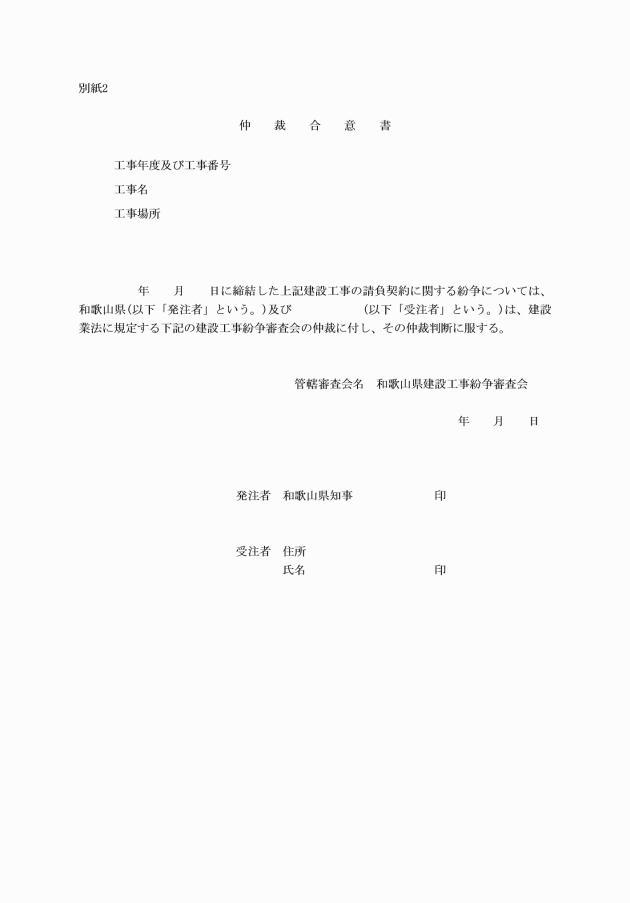 別紙2

仲　裁　合　意　書

工事年度及び工事番号

工事名

工事場所

年　月　日に締結した上記建設工事の請負契約に関する紛争については、和歌山県(以下「発注者」という。)及び　　　　(以下「受注者」という。)は、建設業法に規定する下記の建設工事紛争審査会の仲裁に付し、その仲裁判断に服する。

管轄審査会名　和歌山県建設工事紛争審査会

年　月　日

発注者　和歌山県知事　　　　印

受注者　住所
氏名　　　　印